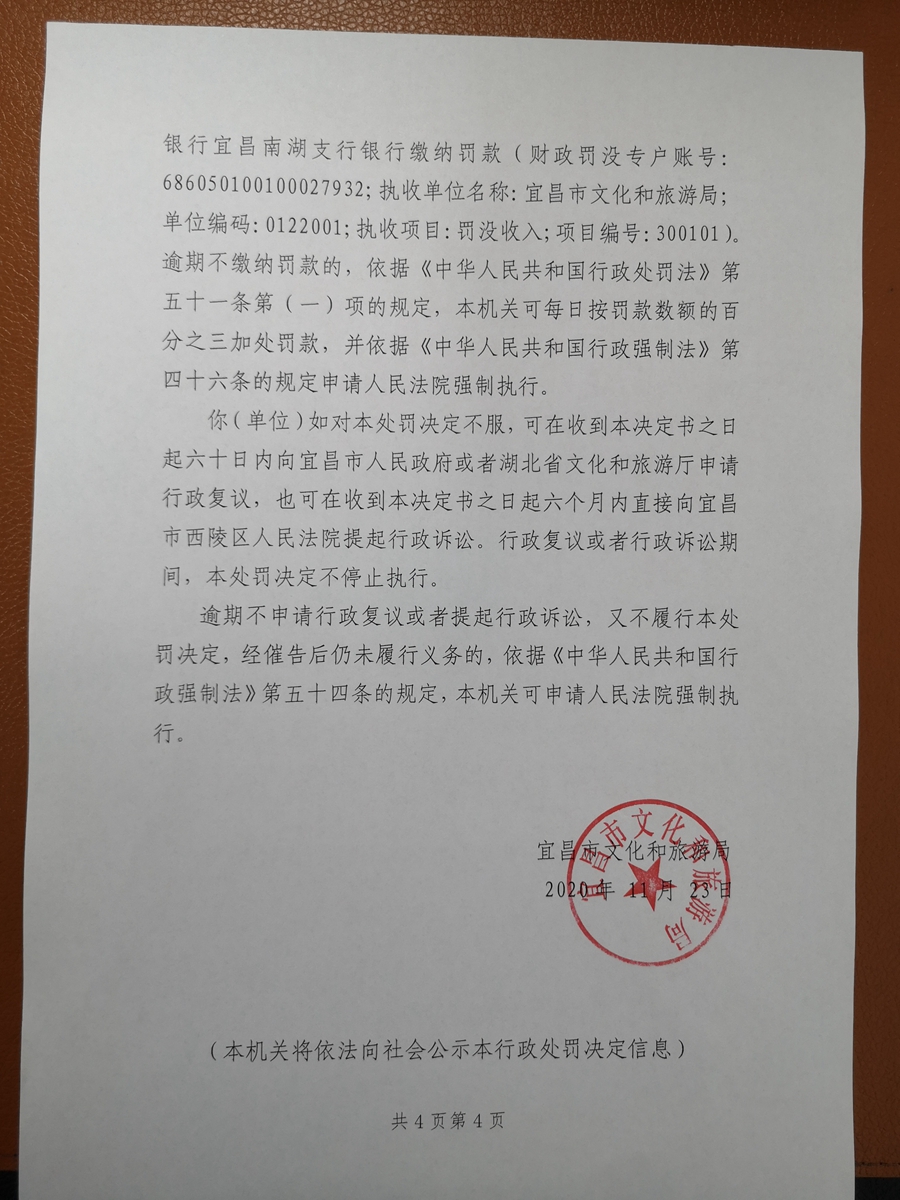 银行宜昌南湖支行银行缴纳罚款（财政罚没专户账号：686050100100027932；执收单位名称：宜昌市文化和旅游局；单位编码：0122001；执收项目：罚没收入；项目编号：300101）。逾期不缴纳罚款的，依据《中华人民共和国行政处罚法》第五十一条第（一）项的规定，本机关可每日按罚款数额的百分之三加处罚款，并依据《中华人民共和国行政强制法》第四十六条的规定申请人民法院强制执行。

你（单位）如对本处罚决定不服，可在收到本决定书之日起六十日内向宜昌市人民政府或者湖北省文化和旅游厅申请行政复议，也可在收到本决定书之日起六个月内直接向宜昌市西陵区人民法院提起行政诉讼。行政复议或者行政诉讼期间，本处罚决定不停止执行。

逾期不申请行政复议或者提起行政诉讼，又不履行本处罚决定，经催告后仍未履行义务的，依据《中华人民共和国行政强制法》第五十四条的规定，本机关可申请人民法院强制执行。

宜昌市文化和旅游局
2020年11月23日

宜昌市文化和旅游局

（本机关将依法向社会公示本行政处罚决定信息）

共4页第4页